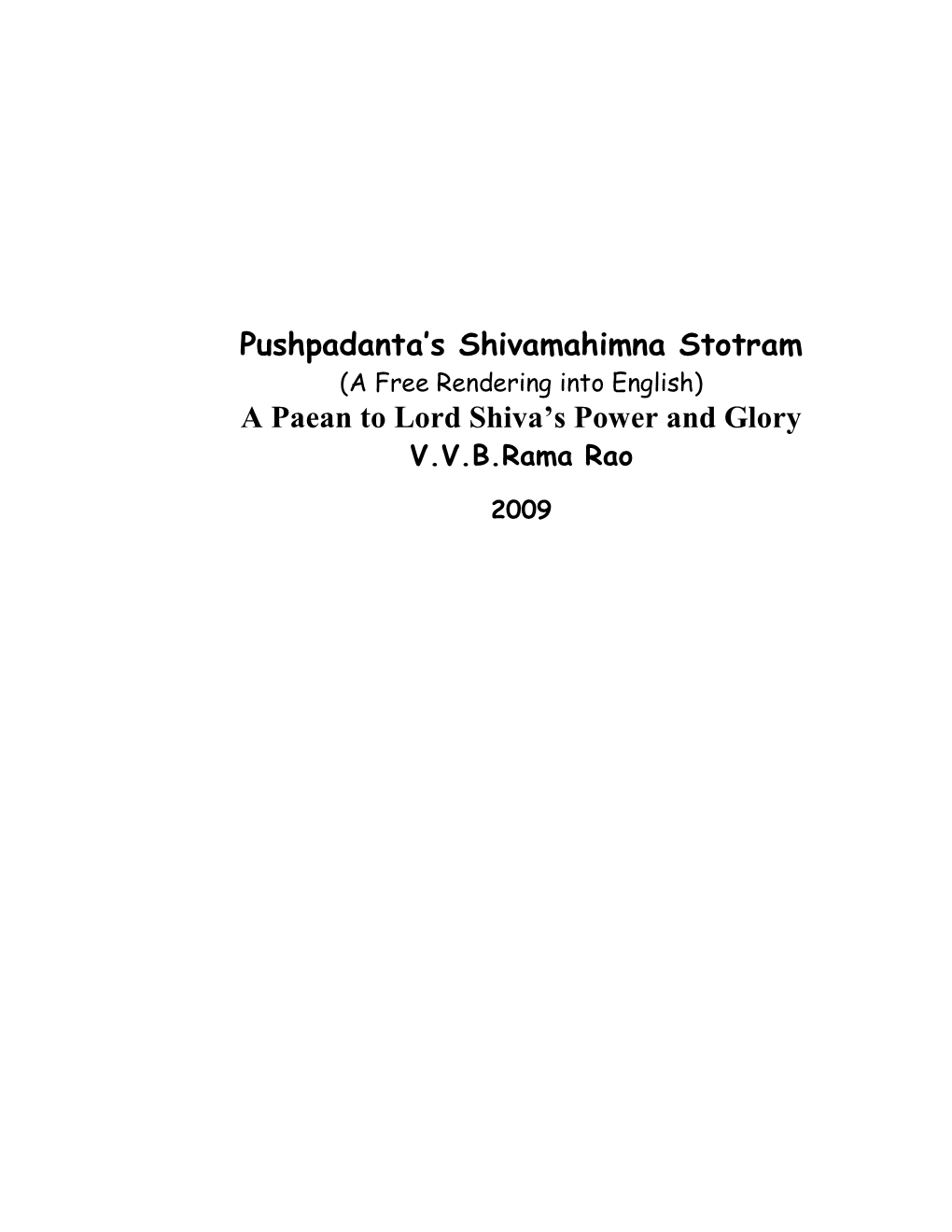 Pushpadanta's Shivamahimna Stotram
(A Free Rendering into English)
A Paean to Lord Shiva's Power and Glory
V.V.B.Rama Rao
2009